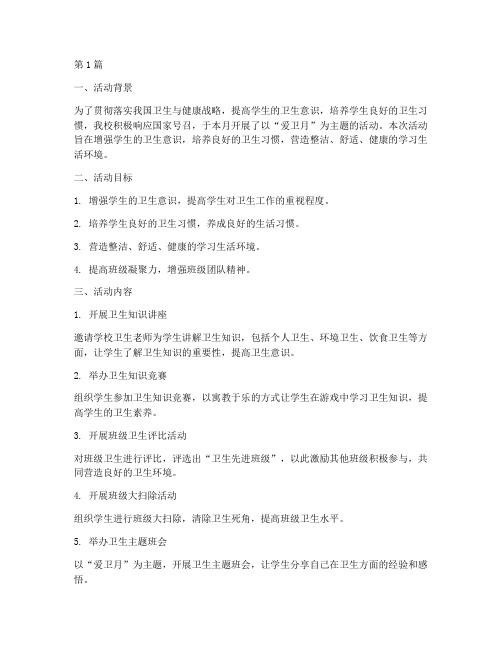 第 1 篇

一、活动背景

为了贯彻落实我国卫生与健康战略，提高学生的卫生意识，培养学生良好的卫生习惯，我校积极响应国家号召，于本月开展了以“爱卫月”为主题的活动。本次活动旨在增强学生的卫生意识，培养良好的卫生习惯，营造整洁、舒适、健康的学习生活环境。

二、活动目标

1. 增强学生的卫生意识，提高学生对卫生工作的重视程度。

2. 培养学生良好的卫生习惯，养成良好的生活习惯。

3. 营造整洁、舒适、健康的学习生活环境。

4. 提高班级凝聚力，增强班级团队精神。

三、活动内容

1. 开展卫生知识讲座

邀请学校卫生老师为学生讲解卫生知识，包括个人卫生、环境卫生、饮食卫生等方面，让学生了解卫生知识的重要性，提高卫生意识。

2. 举办卫生知识竞赛

组织学生参加卫生知识竞赛，以寓教于乐的方式让学生在游戏中学习卫生知识，提高学生的卫生素养。

3. 开展班级卫生评比活动

对班级卫生进行评比，评选出“卫生先进班级”，以此激励其他班级积极参与，共同营造良好的卫生环境。

4. 开展班级大扫除活动

组织学生进行班级大扫除，清除卫生死角，提高班级卫生水平。

5. 举办卫生主题班会

以“爱卫月”为主题，开展卫生主题班会，让学生分享自己在卫生方面的经验和感悟。